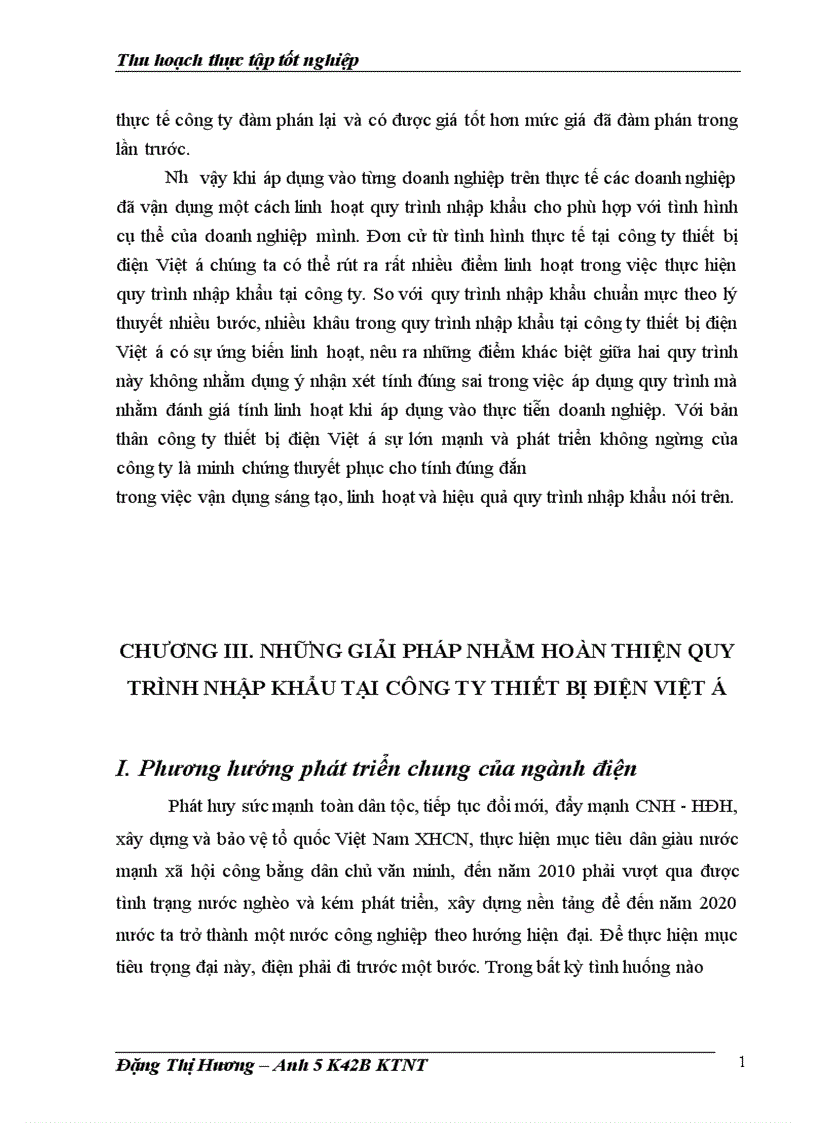 Thu hoạch thực tập tốt nghiệp

thực tế công ty đàm phán lại và có được giá tốt hơn mức giá đã đàm phán trong lần trước.

Nh vậy khi áp dụng vào từng doanh nghiệp trên thực tế các doanh nghiệp đã vận dụng một cách linh hoạt quy trình nhập khẩu cho phù hợp với tình hình cụ thể của doanh nghiệp mình. Đơn cử từ tình hình thực tế tại công ty thiết bị điện Việt á chúng ta có thể rút ra rất nhiều điểm linh hoạt trong việc thực hiện quy trình nhập khẩu tại công ty. So với quy trình nhập khẩu chuẩn mực theo lý thuyết nhiều bước, nhiều khâu trong quy trình nhập khẩu tại công ty thiết bị điện Việt á có sự ứng biến linh hoạt, nêu ra những điểm khác biệt giữa hai quy trình này không nhằm dụng ý nhận xét tính đúng sai trong việc áp dụng quy trình mà nhằm đánh giá tính linh hoạt khi áp dụng vào thực tiễn doanh nghiệp. Với bản thân công ty thiết bị điện Việt á sự lớn mạnh và phát triển không ngừng của công ty là minh chứng thuyết phục cho tính đúng đắn
trong việc vận dụng sáng tạo, linh hoạt và hiệu quả quy trình nhập khẩu nói trên.

CHƯƠNG III. NHỮNG GIẢI PHÁP NHẰM HOÀN THIỆN QUY TRÌNH NHẬP KHẨU TẠI CÔNG TY THIẾT BỊ ĐIỆN VIỆT Á

I. Phương hướng phát triển chung của ngành điện

Phát huy sức mạnh toàn dân tộc, tiếp tục đổi mới, đẩy mạnh CNH - HĐH, xây dựng và bảo vệ tổ quốc Việt Nam XHCN, thực hiện mục tiêu dân giàu nước mạnh xã hội công bằng dân chủ văn minh, đến năm 2010 phải vượt qua được tình trạng nước nghèo và kém phát triển, xây dựng nền tảng để đến năm 2020 nước ta trở thành một nước công nghiệp theo hướng hiện đại. Để thực hiện mục tiêu trọng đại này, điện phải đi trước một bước. Trong bất kỳ tình huống nào

Đặng Thị Hương – Anh 5 K42B KTNT 1